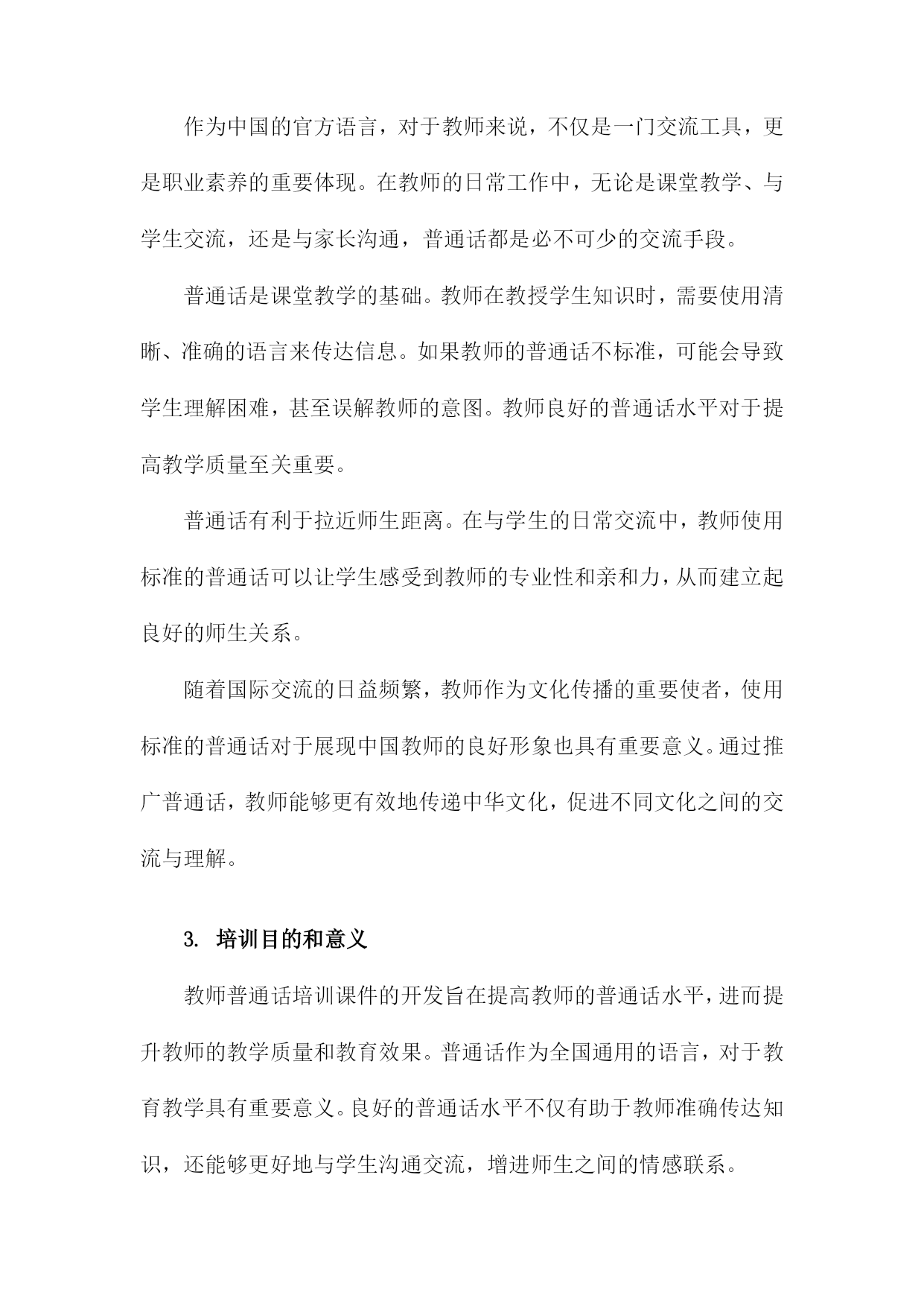 作为中国的官方语言，对于教师来说，不仅是一门交流工具，更是职业素养的重要体现。在教师的日常工作中，无论是课堂教学、与学生交流，还是与家长沟通，普通话都是必不可少的交流手段。

普通话是课堂教学的基础。教师在教授学生知识时，需要使用清晰、准确的语言来传达信息。如果教师的普通话不标准，可能会导致学生理解困难，甚至误解教师的意图。教师良好的普通话水平对于提高教学质量至关重要。

普通话有利于拉近师生距离。在与学生的日常交流中，教师使用标准的普通话可以让学生感受到教师的专业性和亲和力，从而建立起良好的师生关系。

随着国际交流的日益频繁，教师作为文化传播的重要使者，使用标准的普通话对于展现中国教师的良好形象也具有重要意义。通过推广普通话，教师能够更有效地传递中华文化，促进不同文化之间的交流与理解。

3. 培训目的和意义

教师普通话培训课件的开发旨在提高教师的普通话水平，进而提升教师的教学质量和教育效果。普通话作为全国通用的语言，对于教育教学具有重要意义。良好的普通话水平不仅有助于教师准确传达知识，还能够更好地与学生沟通交流，增进师生之间的情感联系。